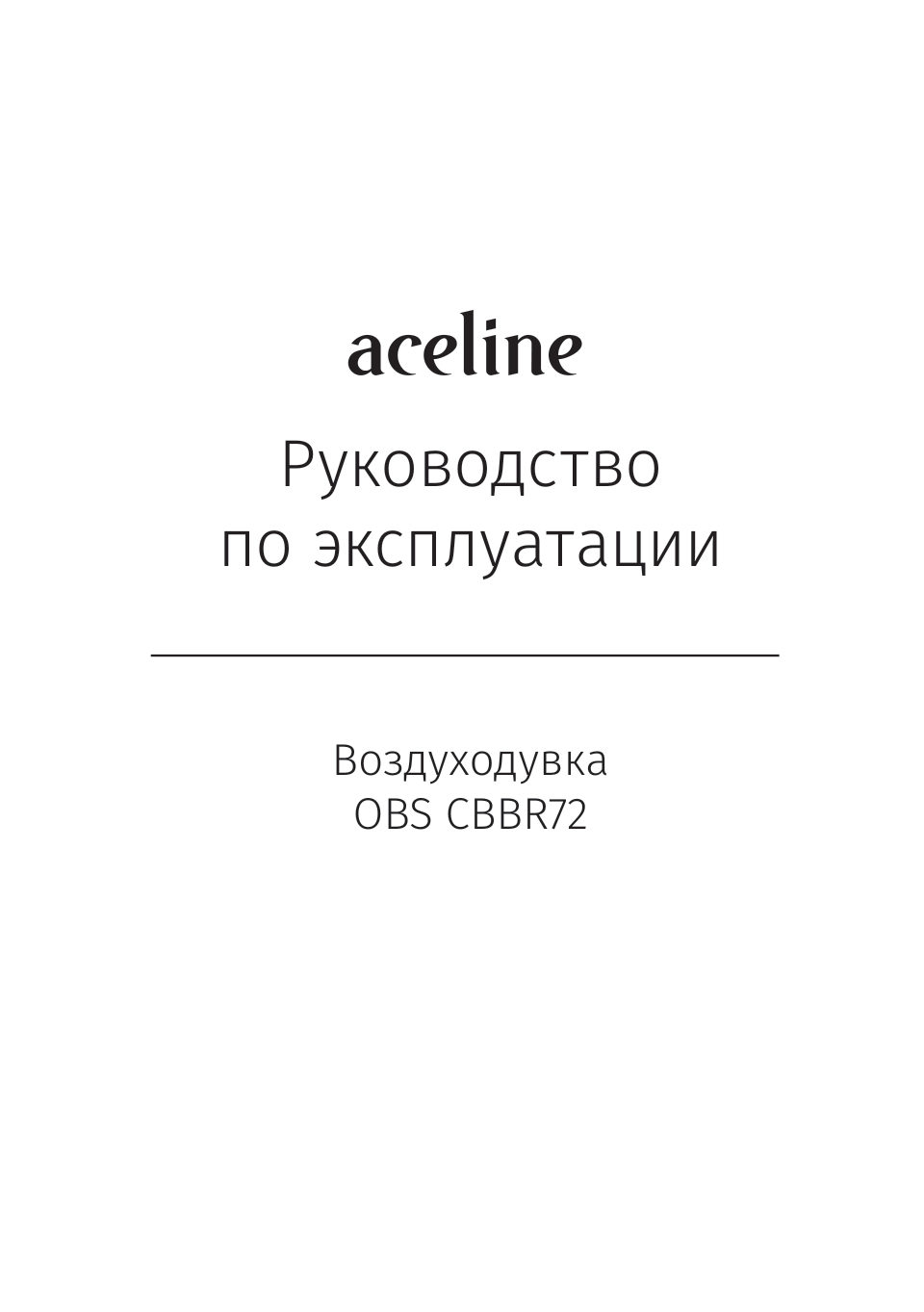 aceline

Руководство по эксплуатации

Воздуходувка OBS CBBR72